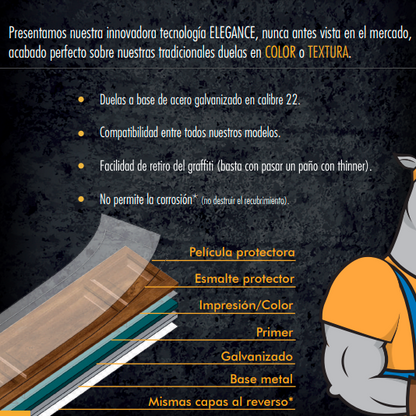 Presentamos nuestra innovadora tecnología ELEGANCE, nunca antes vista en el mercado, acabado perfecto sobre nuestras tradicionales duelas en COLOR o TEXTURA.

Duelas a base de acero galvanizado en calibre 22.

Compatibilidad entre todos nuestros modelos.

Facilidad de retiro del graffiti (basta con pasar un paño con thinner).

No permite la corrosión* (no destruir el recubrimiento).

Película protectora

Esmalte protector

Impresión/Color

Primer

Galvanizado

Base metal

Mismas capas al reverso*